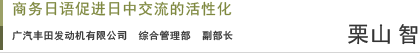 商务日语促进日中交流的活性化

广汽丰田发动机有限公司　综合管理部　副部长

栗山 智